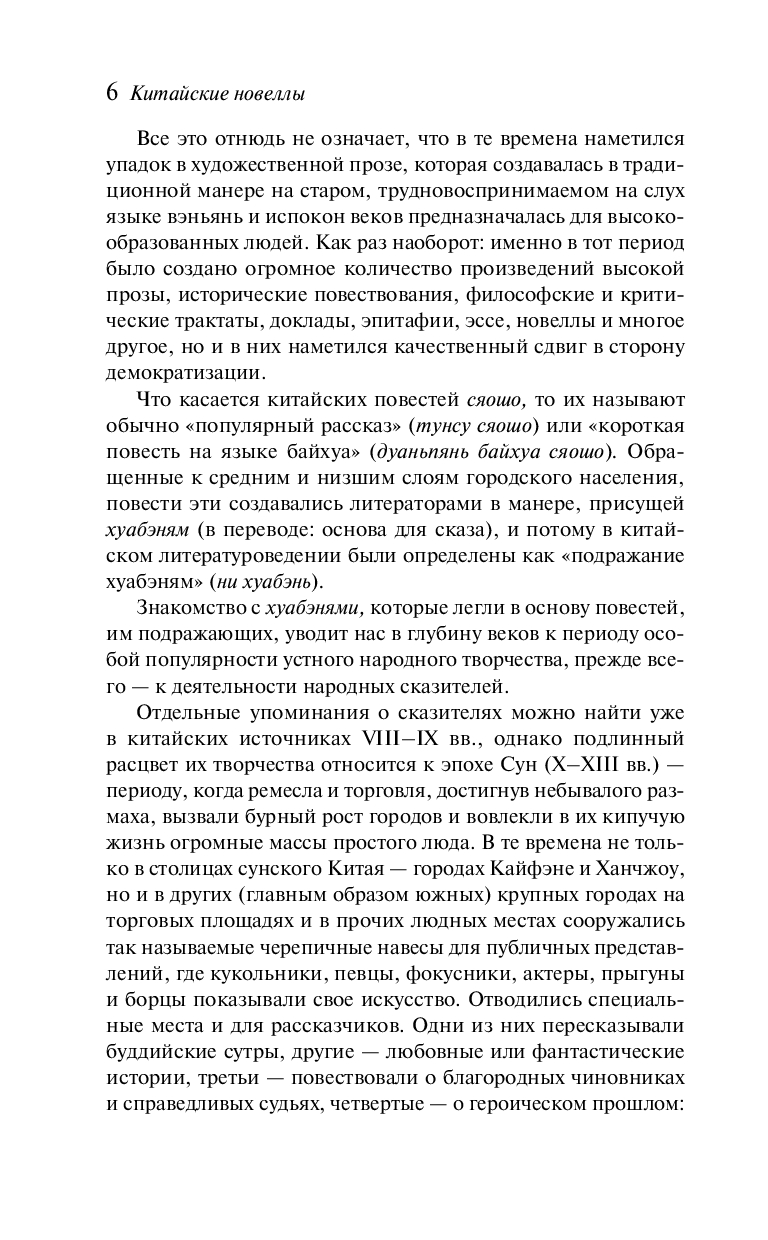 6 Китайские новеллы

Все это отнюдь не означает, что в те времена наметился упадок в художественной прозе, которая создавалась в традиционной манере на старом, трудновоспринимаемом на слух языке вэньянь и испокон веков предназначалась для высокообразованных людей. Как раз наоборот: именно в тот период было создано огромное количество произведений высокой прозы, исторические повествования, философские и критические трактаты, доклады, эпитафии, эссе, новеллы и многое другое, но и в них наметился качественный сдвиг в сторону демократизации.

Что касается китайских повестей сяошо, то их называют обычно «популярный рассказ» (тунсу сяошо) или «короткая повесть на языке байхуа» (дуаньпянь байхуа сяошо). Обращенные к средним и низшим слоям городского населения, повести эти создавались литераторами в манере, присущей хуабэням (в переводе: основа для сказа), и потому в китайском литературоведении были определены как «подражание хуабэням» (ни хуабэнь).

Знакомство с хуабэнями, которые легли в основу повестей, им подражающих, уводит нас в глубину веков к периоду особой популярности устного народного творчества, прежде всего — к деятельности народных сказителей.

Отдельные упоминания о сказителях можно найти уже в китайских источниках VIII–IX вв., однако подлинный расцвет их творчества относится к эпохе Сун (X–XIII вв.) — периоду, когда ремесла и торговля, достигнув небывалого размаха, вызвали бурный рост городов и вовлекли в их кипучую жизнь огромные массы простого люда. В те времена не только в столицах сунского Китая — городах Кайфэне и Ханчжоу, но и в других (главным образом южных) крупных городах на торговых площадях и в прочих людных местах сооружались так называемые черепичные навесы для публичных представлений, где кукольники, певцы, фокусники, актеры, прыгуны и борцы показывали свое искусство. Отводились специальные места и для рассказчиков. Одни из них пересказывали буддийские сутры, другие — любовные или фантастические истории, третьи — повествовали о благородных чиновниках и справедливых судьях, четвертые — о героическом прошлом: